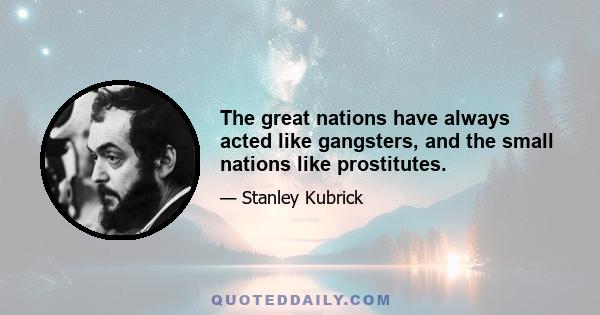 The great nations have always acted like gangsters, and the small nations like prostitutes.

— Stanley Kubrick

QUOTEDDAILY.COM